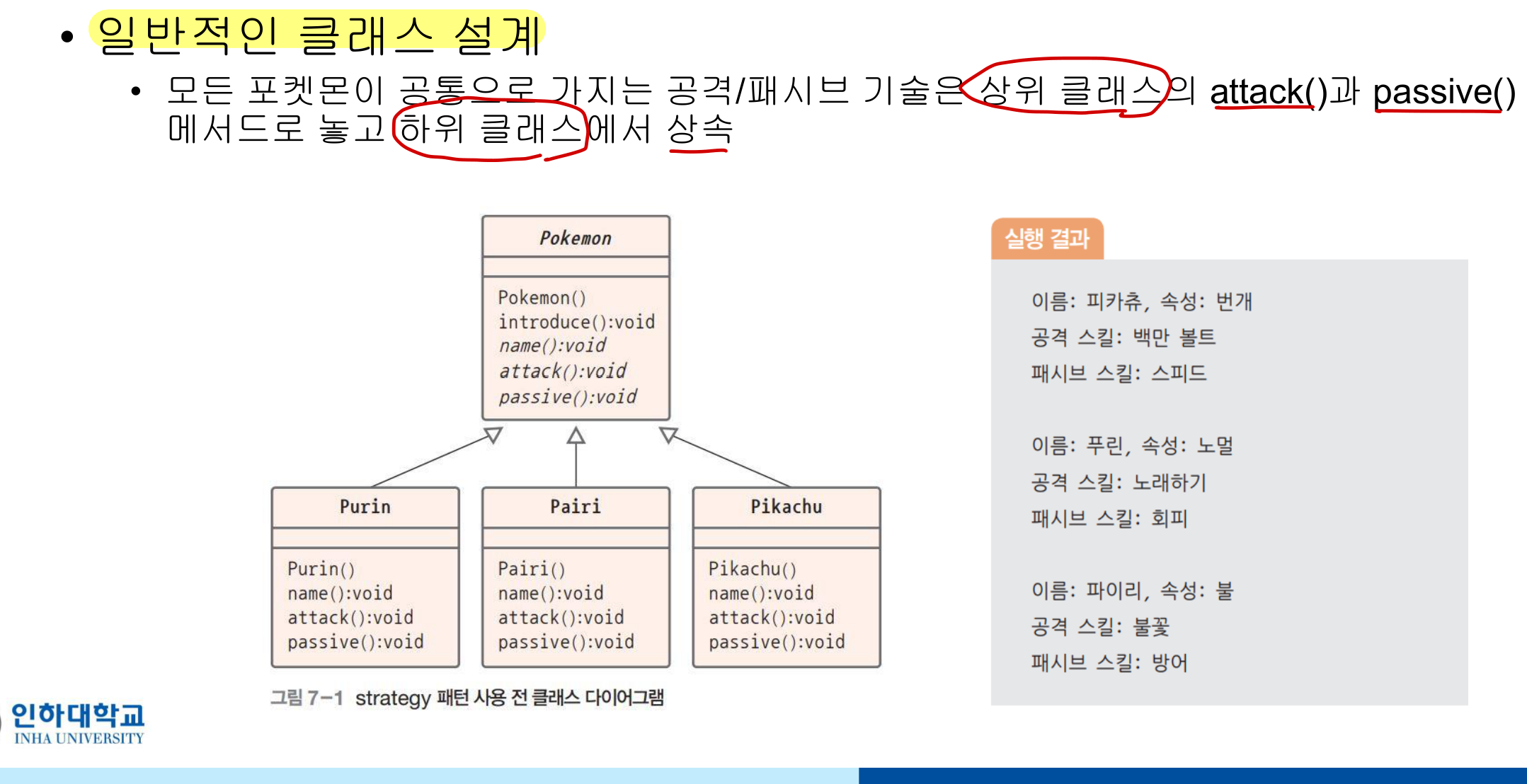 • 일반적인 클래스 설계

• 모든 포켓몬이 공통으로 가지는 공격/패시브 기술은 상위 클래스의 attack()과 passive() 메서드로 놓고 하위 클래스에서 상속

Pokemon

Pokemon()
introduce():void
name():void
attack():void
passive():void

Purin

Purin()
name():void
attack():void
passive():void

Pairi

Pairi()
name():void
attack():void
passive():void

Pikachu

Pikachu()
name():void
attack():void
passive():void

그림 7-1 strategy 패턴 사용 전 클래스 다이어그램

실행 결과

이름: 피카츄, 속성: 번개
공격 스킬: 백만 볼트
패시브 스킬: 스피드

이름: 푸린, 속성: 노멀
공격 스킬: 노래하기
패시브 스킬: 회피

이름: 파이리, 속성: 불
공격 스킬: 불꽃
패시브 스킬: 방어

인하대학교
INHA UNIVERSITY